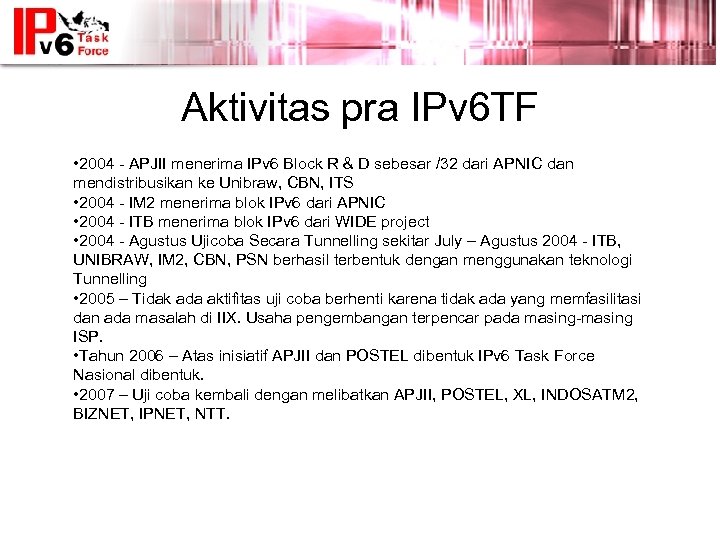 IPv6 Task Force

Aktivitas pra IPv6TF

•2004 - APJII menerima IPv6 Block R & D sebesar /32 dari APNIC dan mendistribusikan ke Unibraw, CBN, ITS
•2004 - IM2 menerima blok IPv6 dari APNIC
•2004 - ITB menerima blok IPv6 dari WIDE project
•2004 - Agustus Ujicoba Secara Tunnelling sekitar July – Agustus 2004 - ITB, UNIBRAW, IM2, CBN, PSN berhasil terbentuk dengan menggunakan teknologi Tunnelling
•2005 – Tidak ada aktifitas uji coba berhenti karena tidak ada yang memfasilitasi dan ada masalah di IIX. Usaha pengembangan terpencar pada masing-masing ISP.
•Tahun 2006 – Atas inisiatif APJII dan POSTEL dibentuk IPv6 Task Force Nasional dibentuk.
•2007 – Uji coba kembali dengan melibatkan APJII, POSTEL, XL, INDOSATM2, BIZNET, IPNET, NTT.